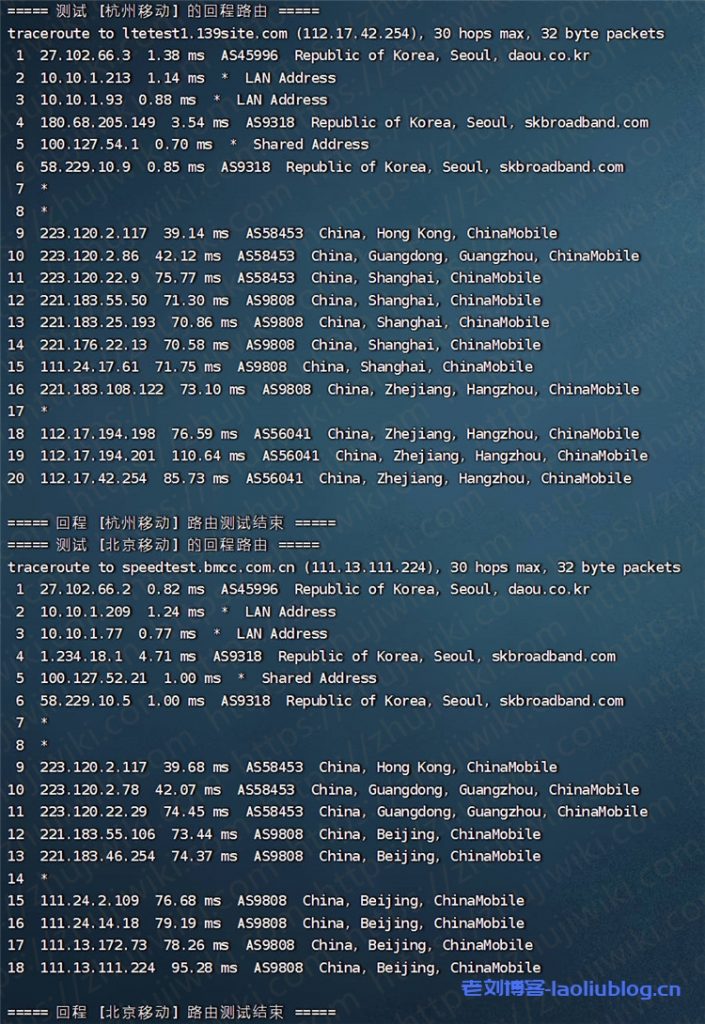 ===== 测试 [杭州移动] 的回程路由 =====
traceroute to ltetest1.139site.com (112.17.42.254), 30 hops max, 32 byte packets
1 27.102.66.3 1.38 ms AS45996 Republic of Korea, Seoul, daou.co.kr
2 10.10.1.213 1.14 ms * LAN Address
3 10.10.1.93 0.88 ms * LAN Address
4 180.68.205.149 3.54 ms AS9318 Republic of Korea, Seoul, skbroadband.com
5 100.127.54.1 0.70 ms * Shared Address
6 58.229.10.9 0.85 ms AS9318 Republic of Korea, Seoul, skbroadband.com
7 *
8 *
9 223.120.2.117 39.14 ms AS58453 China, Hong Kong, ChinaMobile
10 223.120.2.86 42.12 ms AS58453 China, Guangdong, Guangzhou, ChinaMobile
11 223.120.22.9 75.77 ms AS58453 China, Shanghai, ChinaMobile
12 221.183.55.50 71.30 ms AS9808 China, Shanghai, ChinaMobile
13 221.183.25.193 70.86 ms AS9808 China, Shanghai, ChinaMobile
14 221.176.22.13 70.58 ms AS9808 China, Shanghai, ChinaMobile
15 111.24.17.61 71.75 ms AS9808 China, Shanghai, ChinaMobile
16 221.183.108.122 73.10 ms AS9808 China, Zhejiang, Hangzhou, ChinaMobile
17 *
18 112.17.194.198 76.59 ms AS56041 China, Zhejiang, Hangzhou, ChinaMobile
19 112.17.194.201 110.64 ms AS56041 China, Zhejiang, Hangzhou, ChinaMobile
20 112.17.42.254 85.73 ms AS56041 China, Zhejiang, Hangzhou, ChinaMobile

===== 回程 [杭州移动] 路由测试结束 =====
===== 测试 [北京移动] 的回程路由 =====
traceroute to speedtest.bmcc.com.cn (111.13.111.224), 30 hops max, 32 byte packets
1 27.102.66.2 0.82 ms AS45996 Republic of Korea, Seoul, daou.co.kr
2 10.10.1.209 1.24 ms * LAN Address
3 10.10.1.77 0.77 ms * LAN Address
4 1.234.18.1 4.71 ms AS9318 Republic of Korea, Seoul, skbroadband.com
5 100.127.52.21 1.00 ms * Shared Address
6 58.229.10.5 1.00 ms AS9318 Republic of Korea, Seoul, skbroadband.com
7 *
8 *
9 223.120.2.117 39.68 ms AS58453 China, Hong Kong, ChinaMobile
10 223.120.2.78 42.07 ms AS58453 China, Guangdong, Guangzhou, ChinaMobile
11 223.120.22.29 74.45 ms AS58453 China, Guangdong, Guangzhou, ChinaMobile
12 221.183.55.106 73.44 ms AS9808 China, Beijing, ChinaMobile
13 221.183.46.254 74.37 ms AS9808 China, Beijing, ChinaMobile
14 *
15 111.24.2.109 76.68 ms AS9808 China, Beijing, ChinaMobile
16 111.24.14.18 79.19 ms AS9808 China, Beijing, ChinaMobile
17 111.13.172.73 78.26 ms AS9808 China, Beijing, ChinaMobile
18 111.13.111.224 95.28 ms AS9808 China, Beijing, ChinaMobile

===== 回程 [北京移动] 路由测试结束 =====
老刘博客-laoliublog.cn